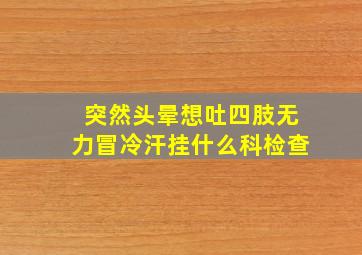 突然头晕想吐四肢无力冒冷汗挂什么科检查